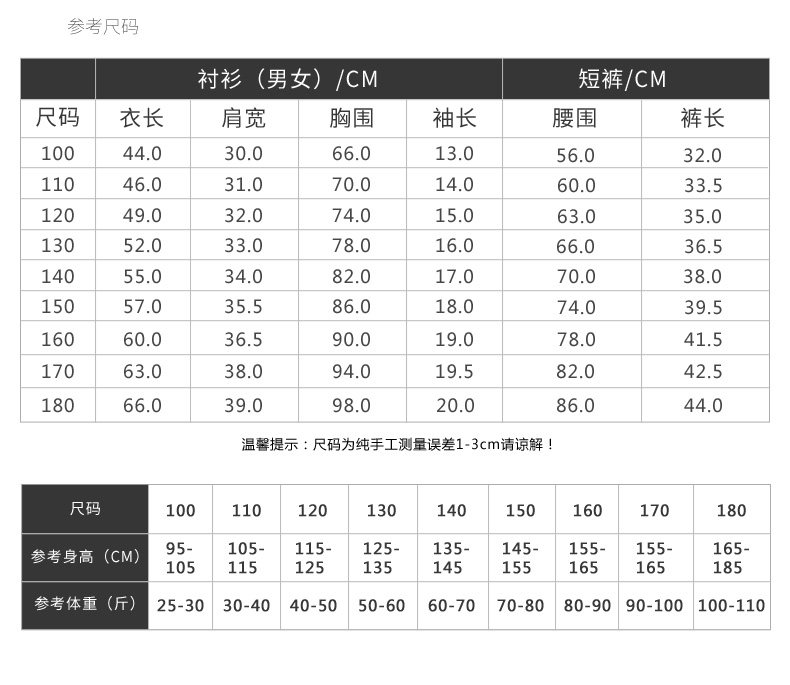 参考尺码

|  | 衬衫（男女）/CM |  |  |  | 短裤/CM |  |
|---|---|---|---|---|---|---|
| 尺码 | 衣长 | 肩宽 | 胸围 | 袖长 | 腰围 | 裤长 |
| 100 | 44.0 | 30.0 | 66.0 | 13.0 | 56.0 | 32.0 |
| 110 | 46.0 | 31.0 | 70.0 | 14.0 | 60.0 | 33.5 |
| 120 | 49.0 | 32.0 | 74.0 | 15.0 | 63.0 | 35.0 |
| 130 | 52.0 | 33.0 | 78.0 | 16.0 | 66.0 | 36.5 |
| 140 | 55.0 | 34.0 | 82.0 | 17.0 | 70.0 | 38.0 |
| 150 | 57.0 | 35.5 | 86.0 | 18.0 | 74.0 | 39.5 |
| 160 | 60.0 | 36.5 | 90.0 | 19.0 | 78.0 | 41.5 |
| 170 | 63.0 | 38.0 | 94.0 | 19.5 | 82.0 | 42.5 |
| 180 | 66.0 | 39.0 | 98.0 | 20.0 | 86.0 | 44.0 |

温馨提示：尺码为纯手工测量误差1-3cm请谅解！

| 尺码 | 100 | 110 | 120 | 130 | 140 | 150 | 160 | 170 | 180 |
|---|---|---|---|---|---|---|---|---|---|
| 参考身高（CM） | 95-105 | 105-115 | 115-125 | 125-135 | 135-145 | 145-155 | 155-165 | 155-165 | 165-185 |
| 参考体重（斤） | 25-30 | 30-40 | 40-50 | 50-60 | 60-70 | 70-80 | 80-90 | 90-100 | 100-110 |